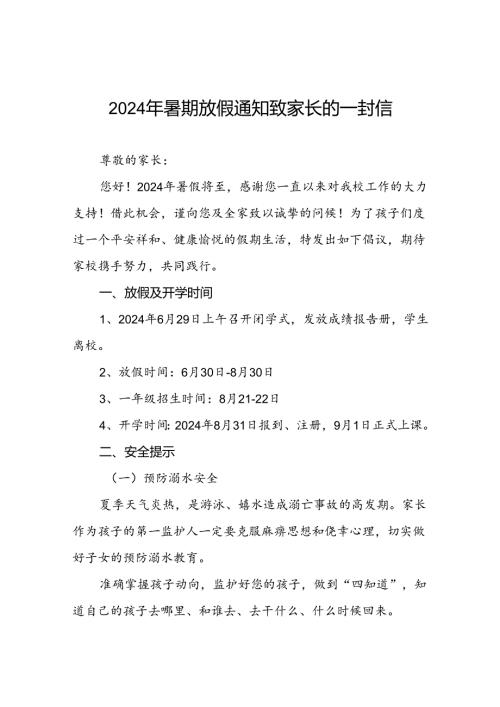 2024年暑期放假通知致家长的一封信

尊敬的家长：

您好！2024年暑假将至，感谢您一直以来对我校工作的大力支持！借此机会，谨向您及全家致以诚挚的问候！为了孩子们度过一个平安祥和、健康愉悦的假期生活，特发出如下倡议，期待家校携手努力，共同践行。

一、放假及开学时间

1、2024年6月29日上午召开闭学式，发放成绩报告册，学生离校。

2、放假时间：6月30日-8月30日

3、一年级招生时间：8月21-22日

4、开学时间：2024年8月31日报到、注册，9月1日正式上课。

二、安全提示

（一）预防溺水安全

夏季天气炎热，是游泳、嬉水造成溺亡事故的高发期。家长作为孩子的第一监护人一定要克服麻痹思想和侥幸心理，切实做好子女的预防溺水教育。

准确掌握孩子动向，监护好您的孩子，做到“四知道”，知道自己的孩子去哪里、和谁去、去干什么、什么时候回来。